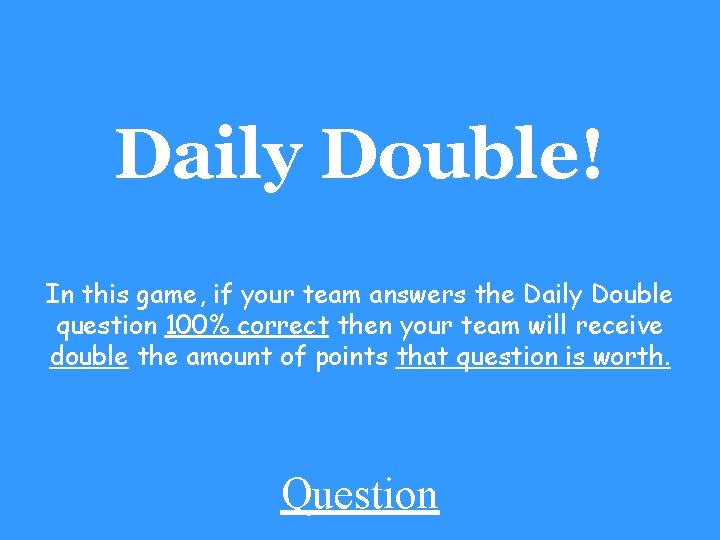 Daily Double!

In this game, if your team answers the Daily Double question 100% correct then your team will receive double the amount of points that question is worth.

Question